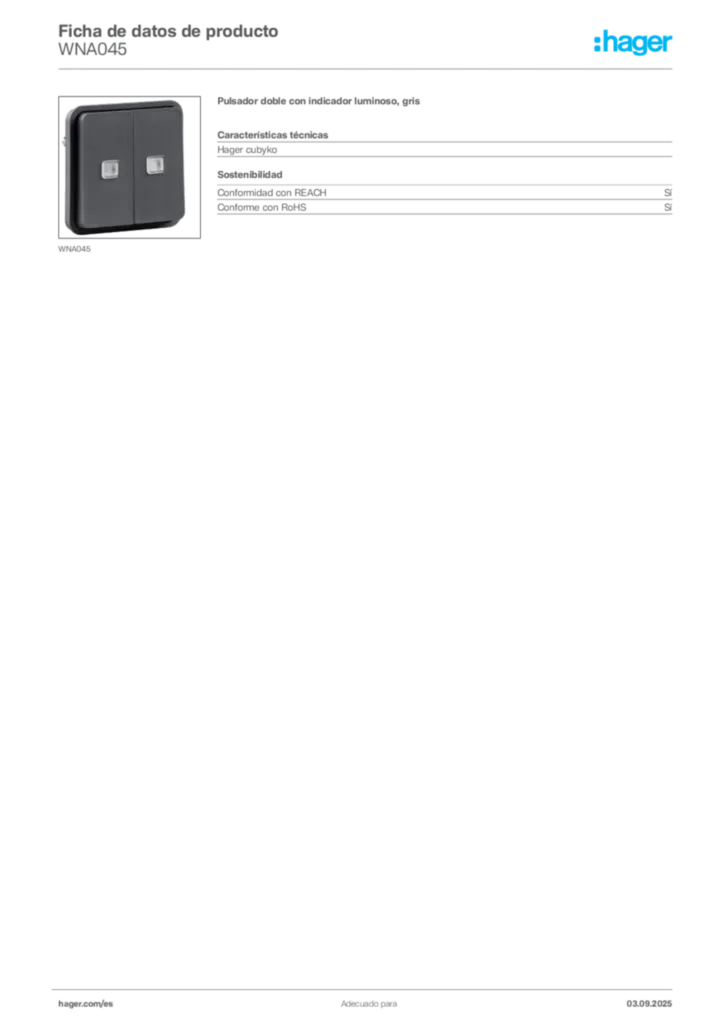 Ficha de datos de producto
WNA045

:hager

WNA045

Pulsador doble con indicador luminoso, gris

Características técnicas
Hager cubyko

Sostenibilidad
Conformidad con REACH Sí
Conforme con RoHS Sí

hager.com/es Adecuado para 03.09.2025